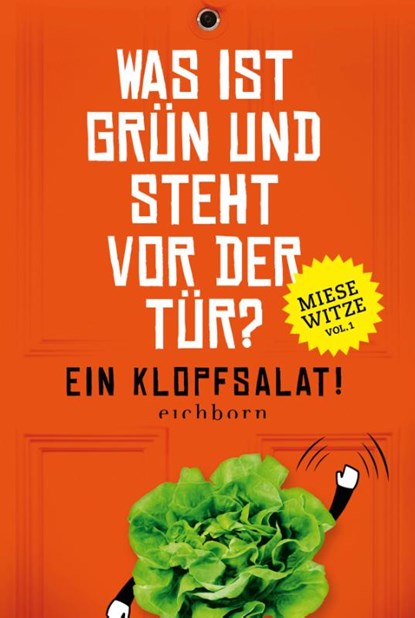 WAS IST GRÜN UND STEHT VOR DER TÜR?

MIESE WITZE
VOL. 1

EIN KLOPFSALAT!

eichborn